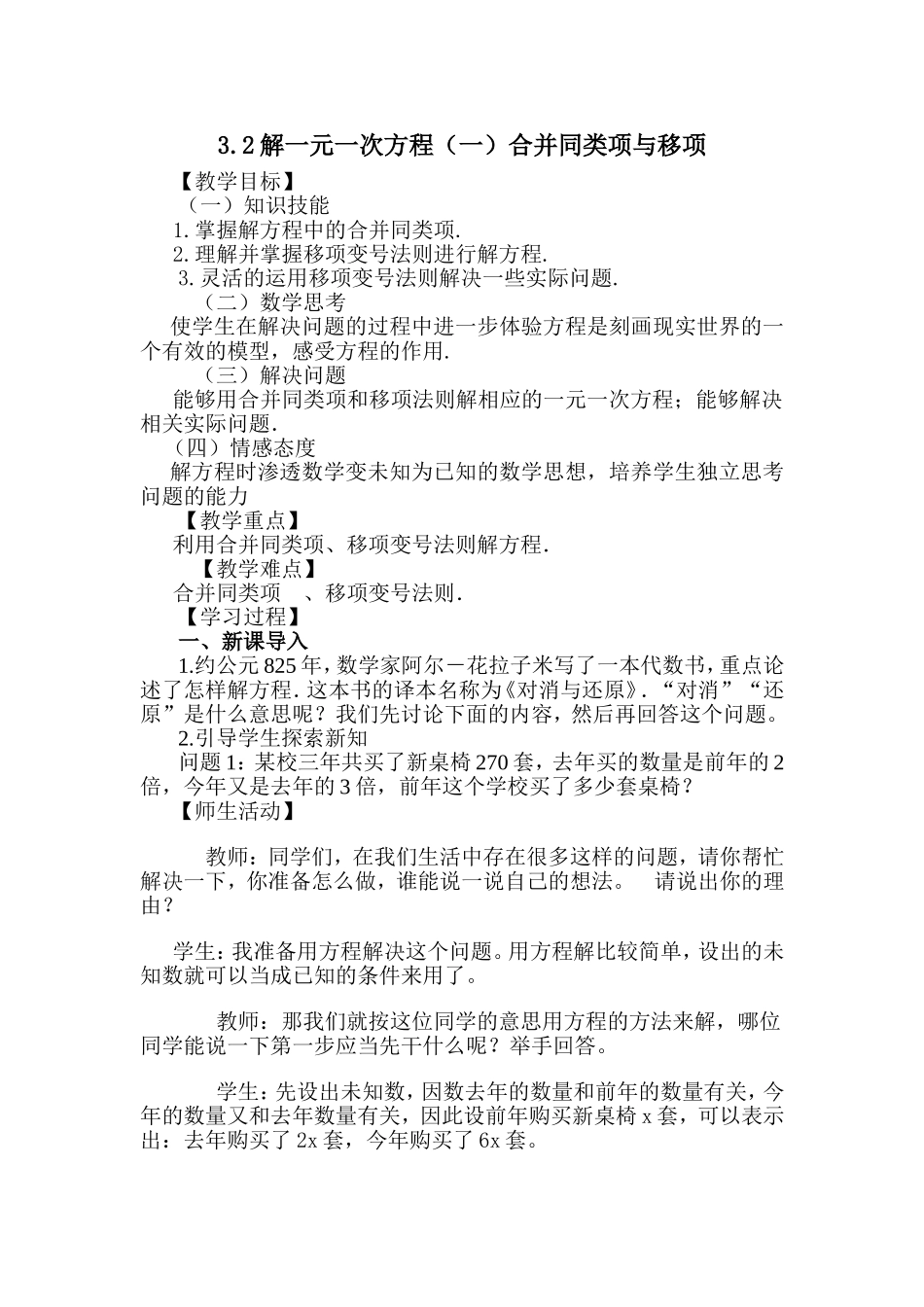 3.2解一元一次方程（一）合并同类项与移项

【教学目标】

（一）知识技能

1.掌握解方程中的合并同类项.

2.理解并掌握移项变号法则进行解方程.

3.灵活的运用移项变号法则解决一些实际问题.

（二）数学思考

使学生在解决问题的过程中进一步体验方程是刻画现实世界的一个有效的模型，感受方程的作用.

（三）解决问题

能够用合并同类项和移项法则解相应的一元一次方程；能够解决相关实际问题.

（四）情感态度

解方程时渗透数学变未知为已知的数学思想，培养学生独立思考问题的能力

【教学重点】

利用合并同类项、移项变号法则解方程.

【教学难点】

合并同类项 、移项变号法则.

【学习过程】

一、新课导入

1.约公元825年，数学家阿尔－花拉子米写了一本代数书，重点论述了怎样解方程.这本书的译本名称为《对消与还原》.“对消”“还原”是什么意思呢？我们先讨论下面的内容，然后再回答这个问题。

2.引导学生探索新知

问题1：某校三年共买了新桌椅270套，去年买的数量是前年的2倍，今年又是去年的3倍，前年这个学校买了多少套桌椅？

【师生活动】

教师：同学们，在我们生活中存在很多这样的问题，请你帮忙解决一下，你准备怎么做，谁能说一说自己的想法。 请说出你的理由？

学生：我准备用方程解决这个问题。用方程解比较简单，设出的未知数就可以当成已知的条件来用了。

教师：那我们就按这位同学的意思用方程的方法来解，哪位同学能说一下第一步应当先干什么呢？举手回答。

学生：先设出未知数，因数去年的数量和前年的数量有关，今年的数量又和去年数量有关，因此设前年购买新桌椅x套，可以表示出：去年购买了2x套，今年购买了6x套。